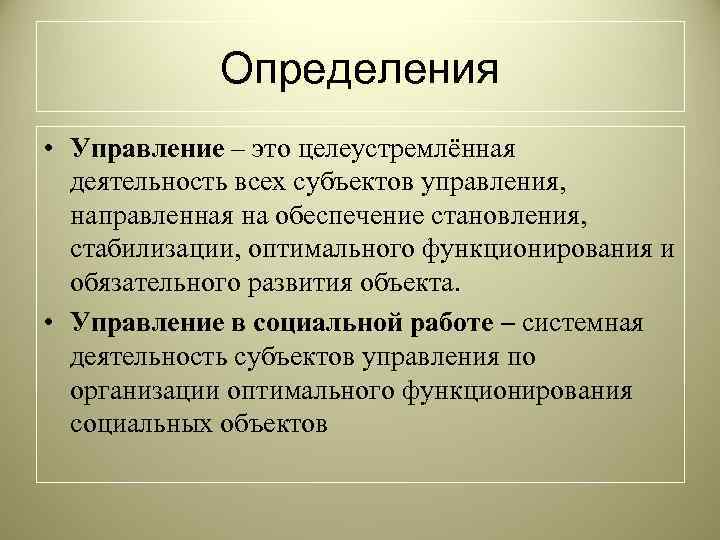 Определения

• Управление – это целеустремлённая деятельность всех субъектов управления, направленная на обеспечение становления, стабилизации, оптимального функционирования и обязательного развития объекта.

• Управление в социальной работе – системная деятельность субъектов управления по организации оптимального функционирования социальных объектов